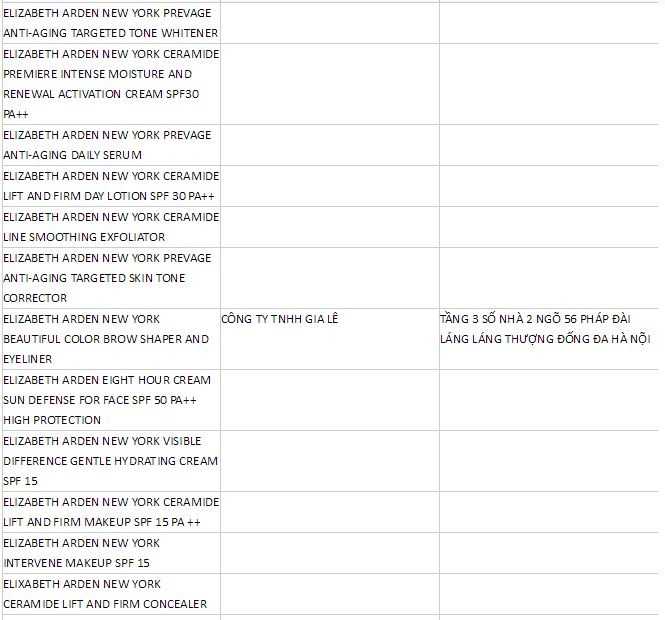 | | | |
|---|---|---|
| ELIZABETH ARDEN NEW YORK PREVAGE ANTI-AGING TARGETED TONE WHITENER | | |
| ELIZABETH ARDEN NEW YORK CERAMIDE PREMIERE INTENSE MOISTURE AND RENEWAL ACTIVATION CREAM SPF30 PA++ | | |
| ELIZABETH ARDEN NEW YORK PREVAGE ANTI-AGING DAILY SERUM | | |
| ELIZABETH ARDEN NEW YORK CERAMIDE LIFT AND FIRM DAY LOTION SPF 30 PA++ | | |
| ELIZABETH ARDEN NEW YORK CERAMIDE LINE SMOOTHING EXFOLIATOR | | |
| ELIZABETH ARDEN NEW YORK PREVAGE ANTI-AGING TARGETED SKIN TONE CORRECTOR | | |
| ELIZABETH ARDEN NEW YORK BEAUTIFUL COLOR BROW SHAPER AND EYELINER | CÔNG TY TNHH GIA LÊ | TẦNG 3 SỐ NHÀ 2 NGÕ 56 PHÁP ĐÀI LÁNG LÁNG THƯỢNG ĐỐNG ĐA HÀ NỘI |
| ELIZABETH ARDEN EIGHT HOUR CREAM SUN DEFENSE FOR FACE SPF 50 PA++ HIGH PROTECTION | | |
| ELIZABETH ARDEN NEW YORK VISIBLE DIFFERENCE GENTLE HYDRATING CREAM SPF 15 | | |
| ELIZABETH ARDEN NEW YORK CERAMIDE LIFT AND FIRM MAKEUP SPF 15 PA ++ | | |
| ELIZABETH ARDEN NEW YORK INTERVENE MAKEUP SPF 15 | | |
| ELIXABETH ARDEN NEW YORK CERAMIDE LIFT AND FIRM CONCEALER | | |